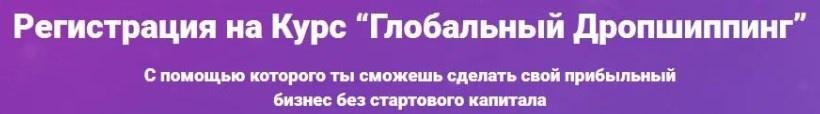 Регистрация на Курс “Глобальный Дропшиппинг”

С помощью которого ты сможешь сделать свой прибыльный бизнес без стартового капитала